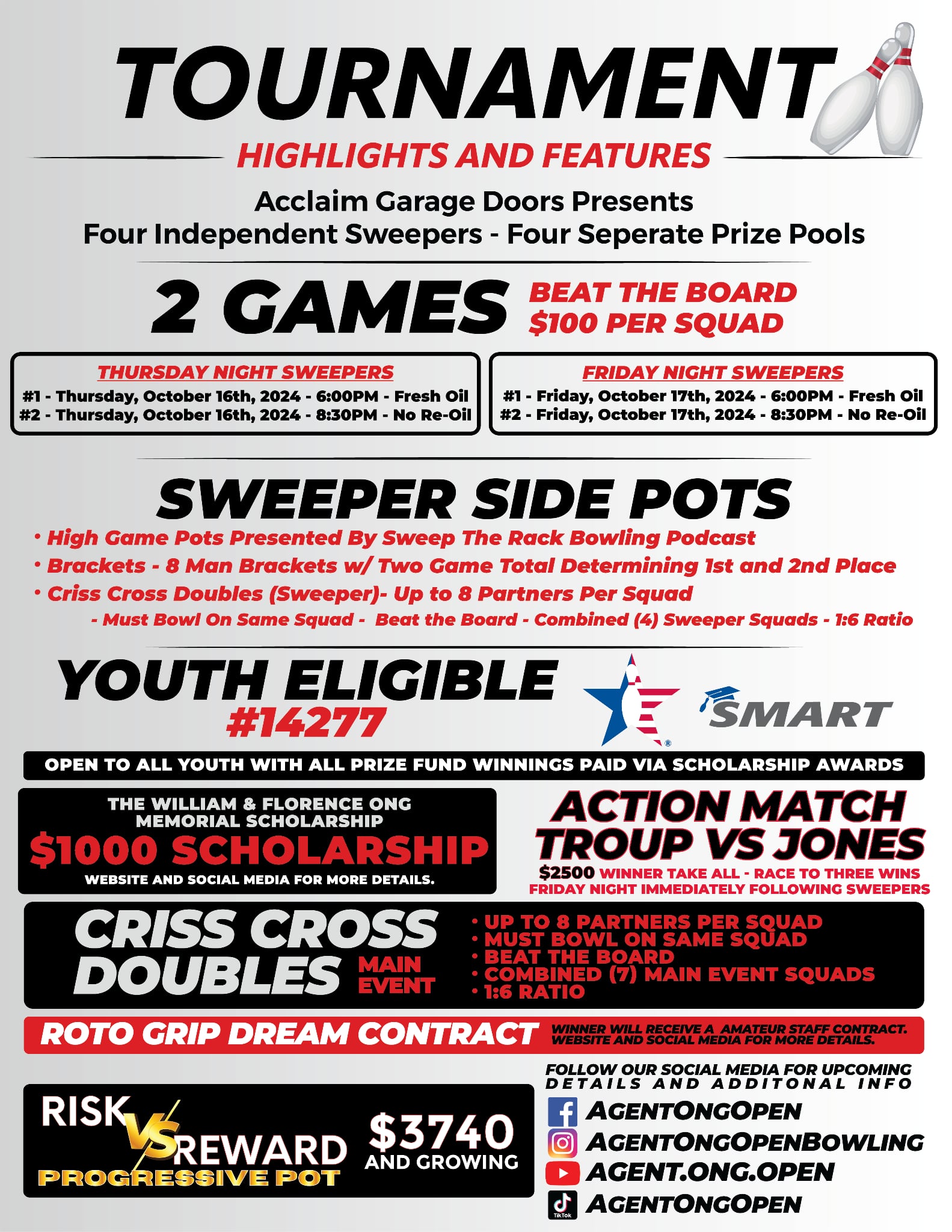 TOURNAMENT

HIGHLIGHTS AND FEATURES

Acclaim Garage Doors Presents
Four Independent Sweepers - Four Seperate Prize Pools

2 GAMES BEAT THE BOARD $100 PER SQUAD

THURSDAY NIGHT SWEEPERS
#1 - Thursday, October 16th, 2024 - 6:00PM - Fresh Oil
#2 - Thursday, October 16th, 2024 - 8:30PM - No Re-Oil

FRIDAY NIGHT SWEEPERS
#1 - Friday, October 17th, 2024 - 6:00PM - Fresh Oil
#2 - Friday, October 17th, 2024 - 8:30PM - No Re-Oil

SWEEPER SIDE POTS

• High Game Pots Presented By Sweep The Rack Bowling Podcast
• Brackets - 8 Man Brackets w/ Two Game Total Determining 1st and 2nd Place
• Criss Cross Doubles (Sweeper)- Up to 8 Partners Per Squad
- Must Bowl On Same Squad - Beat the Board - Combined (4) Sweeper Squads - 1:6 Ratio

YOUTH ELIGIBLE
#14277

SMART

OPEN TO ALL YOUTH WITH ALL PRIZE FUND WINNINGS PAID VIA SCHOLARSHIP AWARDS

THE WILLIAM & FLORENCE ONG MEMORIAL SCHOLARSHIP
$1000 SCHOLARSHIP
WEBSITE AND SOCIAL MEDIA FOR MORE DETAILS.

ACTION MATCH
TROUP VS JONES
$2500 WINNER TAKE ALL - RACE TO THREE WINS
FRIDAY NIGHT IMMEDIATELY FOLLOWING SWEEPERS

CRISS CROSS DOUBLES MAIN EVENT
• UP TO 8 PARTNERS PER SQUAD
• MUST BOWL ON SAME SQUAD
• BEAT THE BOARD
• COMBINED (7) MAIN EVENT SQUADS
• 1:6 RATIO

ROTO GRIP DREAM CONTRACT
WINNER WILL RECEIVE A AMATEUR STAFF CONTRACT. WEBSITE AND SOCIAL MEDIA FOR MORE DETAILS.

RISK VS REWARD
PROGRESSIVE POT
$3740
AND GROWING

FOLLOW OUR SOCIAL MEDIA FOR UPCOMING DETAILS AND ADDITONAL INFO
AGENTONGOPEN
AGENTONGOPENBOWLING
AGENT.ONG.OPEN
TikTok AGENTONGOPEN